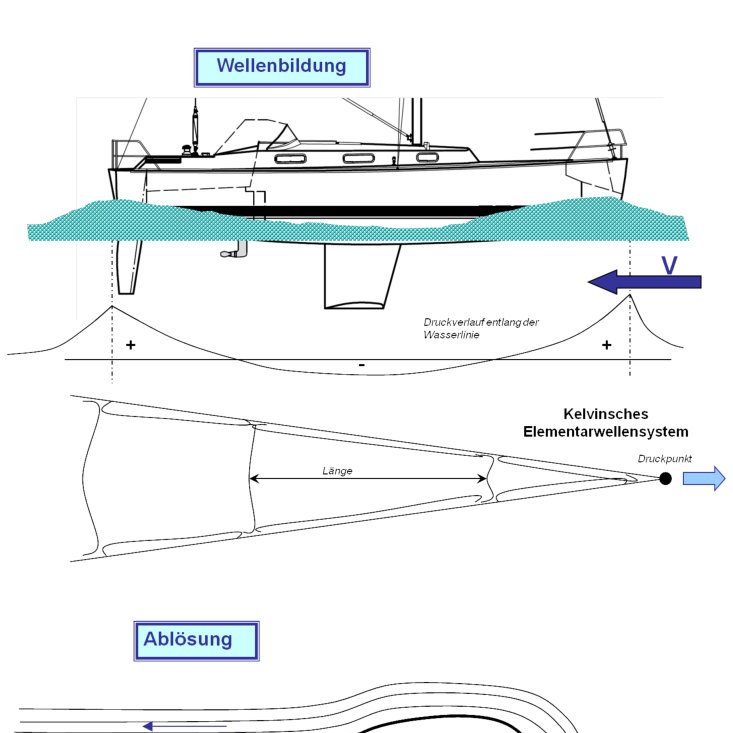 Wellenbildung

V

Druckverlauf entlang der Wasserlinie

+

-

+

Kelvinsches Elementarwellensystem

Druckpunkt

Länge

Ablösung